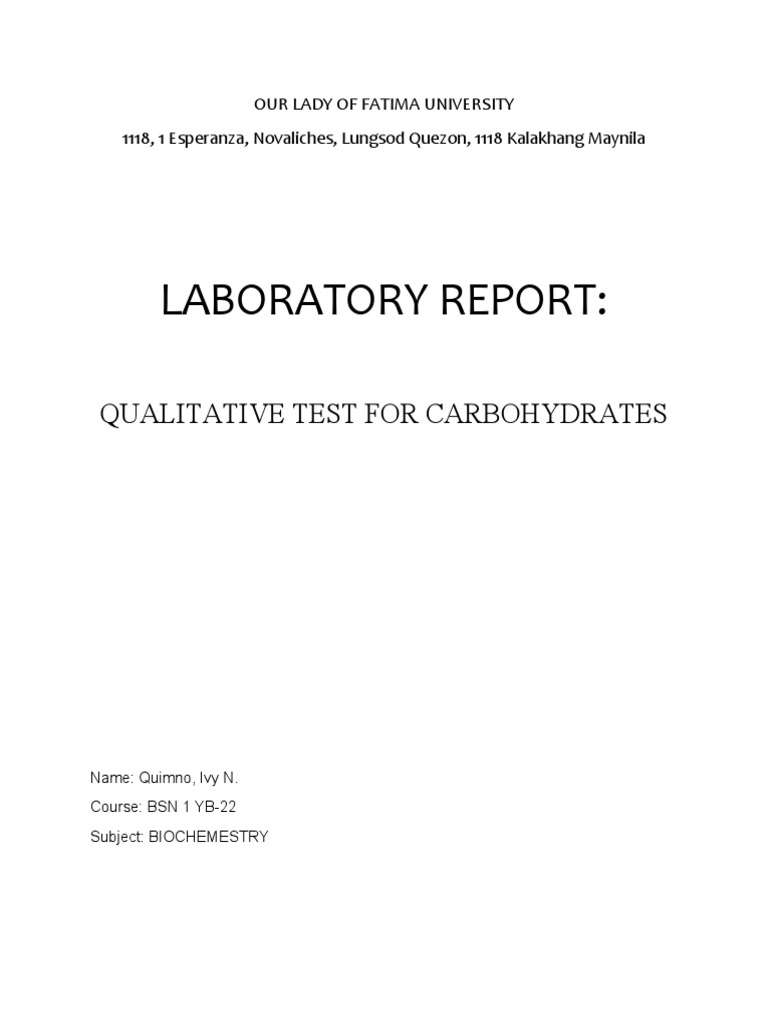 OUR LADY OF FATIMA UNIVERSITY

1118, 1 Esperanza, Novaliches, Lungsod Quezon, 1118 Kalakhang Maynila

LABORATORY REPORT:

QUALITATIVE TEST FOR CARBOHYDRATES

Name: Quimno, Ivy N.

Course: BSN 1 YB-22

Subject: BIOCHEMESTRY